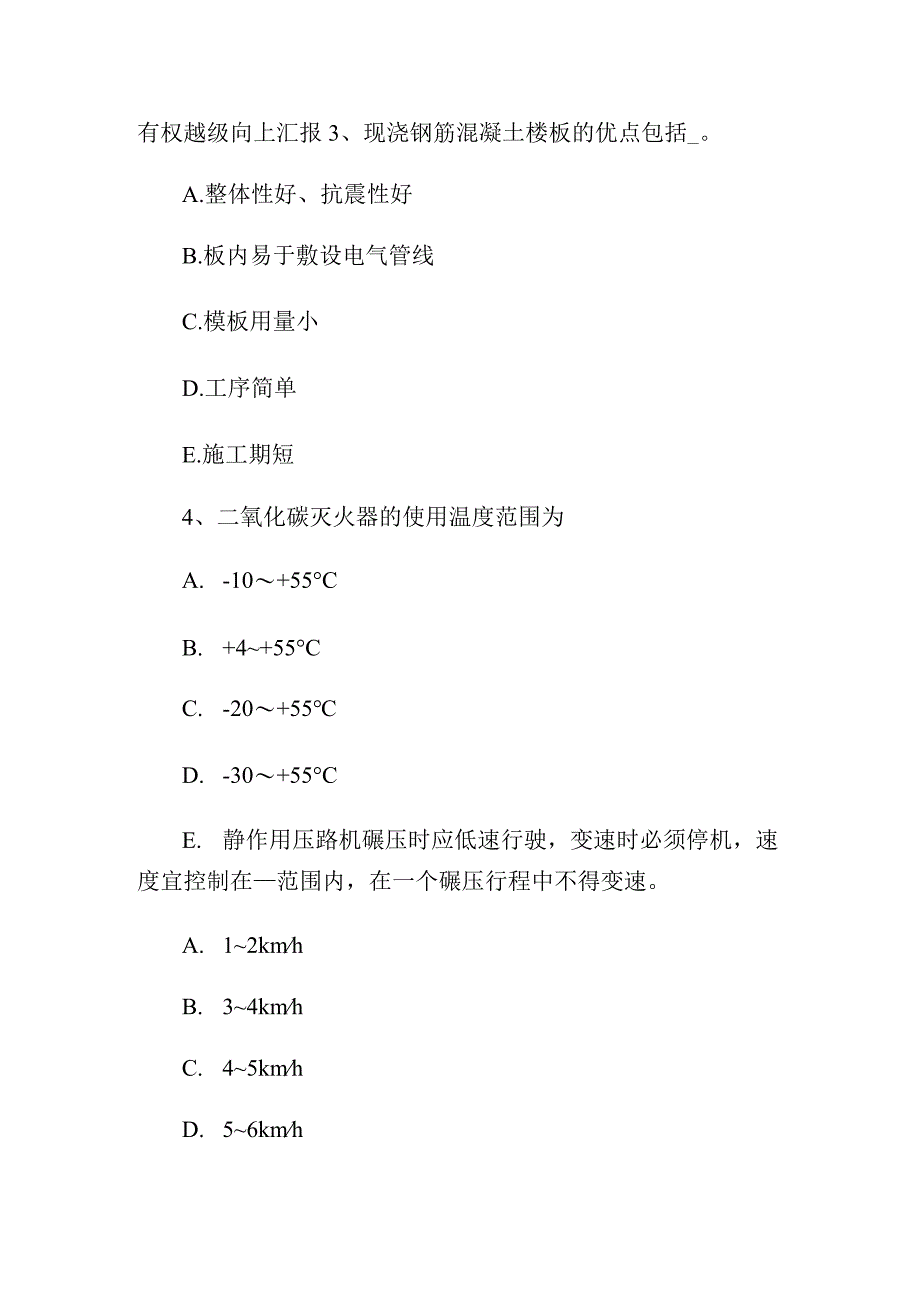 有权越级向上汇报 3、现浇钢筋混凝土楼板的优点包括_。

A.整体性好、抗震性好

B.板内易于敷设电气管线

C.模板用量小

D.工序简单

E.施工期短

4、二氧化碳灭火器的使用温度范围为

A. -10～+55°C

B. +4~+55°C

C. -20～+55°C

D. -30～+55°C

E. 静作用压路机碾压时应低速行驶，变速时必须停机，速度宜控制在—范围内，在一个碾压行程中不得变速。

A. 1~2km/h

B. 3~4km/h

C. 4~5km/h

D. 5~6km/h